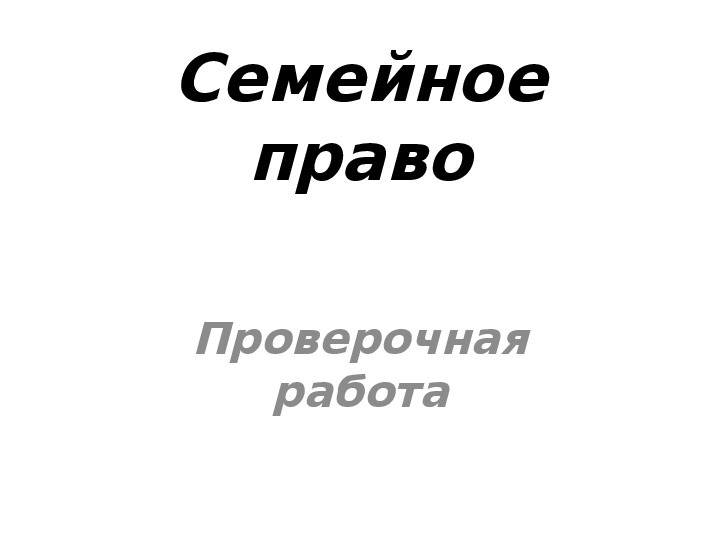 Семейное право

Проверочная работа